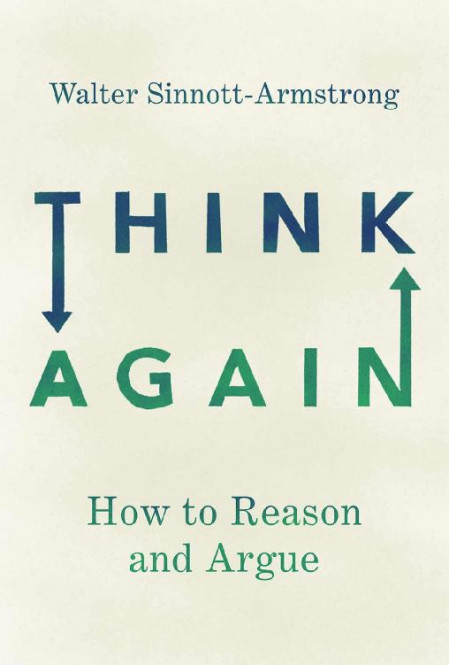 Walter Sinnott-Armstrong

THINK AGAIN

How to Reason and Argue